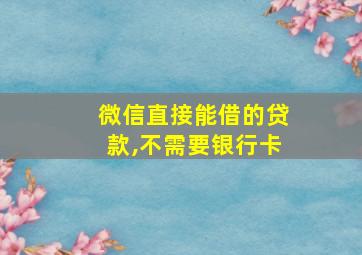 微信直接能借的贷款,不需要银行卡